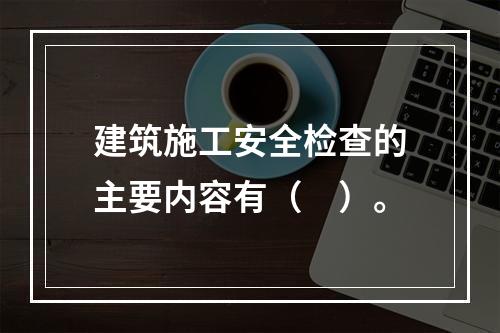 建筑施工安全检查的主要内容有（　）。